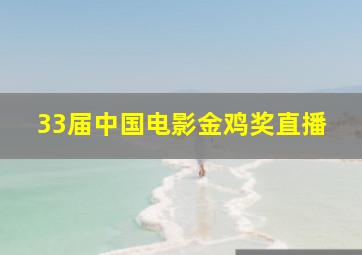 33届中国电影金鸡奖直播